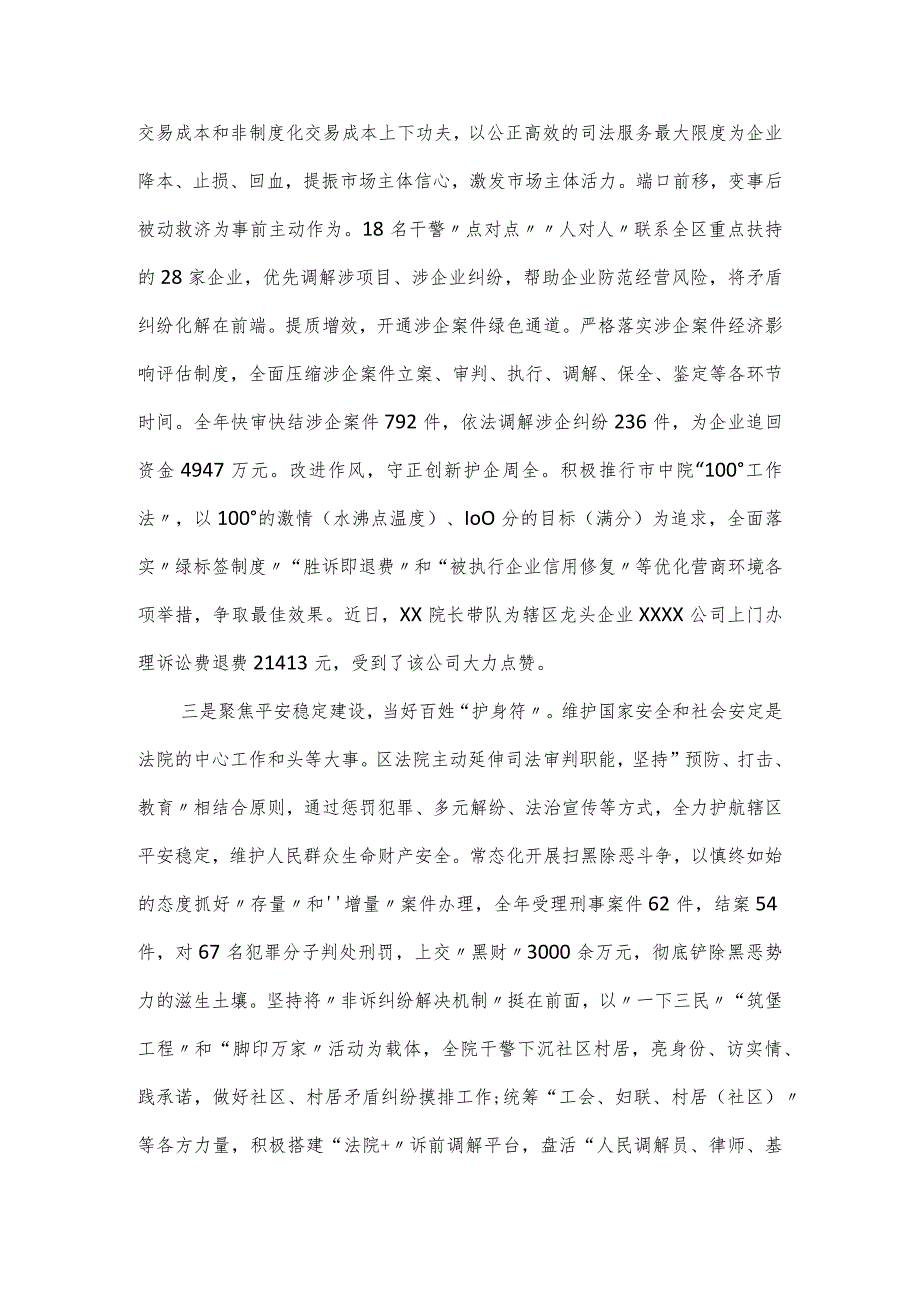 交易成本和非制度化交易成本上下功夫，以公正高效的司法服务最大限度为企业降本、止损、回血，提振市场主体信心，激发市场主体活力。端口前移，变事后被动救济为事前主动作为。18名干警〃点对点〃〃人对人〃联系全区重点扶持的28家企业，优先调解涉项目、涉企业纠纷，帮助企业防范经营风险，将矛盾纠纷化解在前端。提质增效，开通涉企案件绿色通道。严格落实涉企案件经济影响评估制度，全面压缩涉企案件立案、审判、执行、调解、保全、鉴定等各环节时间。全年快审快结涉企案件792件，依法调解涉企纠纷236件，为企业追回资金4947万元。改进作风，守正创新护企周全。积极推行市中院“100°工作法〃，以100°的激情（水沸点温度）、IoO分的目标（满分）为追求，全面落实〃绿标签制度〃“胜诉即退费〃和“被执行企业信用修复〃等优化营商环境各项举措，争取最佳效果。近日，XX院长带队为辖区龙头企业XXXX公司上门办理诉讼费退费21413元，受到了该公司大力点赞。

三是聚焦平安稳定建设，当好百姓“护身符〃。维护国家安全和社会安定是法院的中心工作和头等大事。区法院主动延伸司法审判职能，坚持”预防、打击、教育〃相结合原则，通过惩罚犯罪、多元解纷、法治宣传等方式，全力护航辖区平安稳定，维护人民群众生命财产安全。常态化开展扫黑除恶斗争，以慎终如始的态度抓好〃存量〃和''增量〃案件办理，全年受理刑事案件62件，结案54件，对67名犯罪分子判处刑罚，上交〃黑财〃3000余万元，彻底铲除黑恶势力的滋生土壤。坚持将〃非诉纠纷解决机制〃挺在前面，以〃一下三民〃“筑堡工程〃和“脚印万家〃活动为载体，全院干警下沉社区村居，亮身份、访实情、践承诺，做好社区、村居矛盾纠纷摸排工作;统筹“工会、妇联、村居（社区）〃等各方力量，积极搭建“法院+〃诉前调解平台，盘活“人民调解员、律师、基